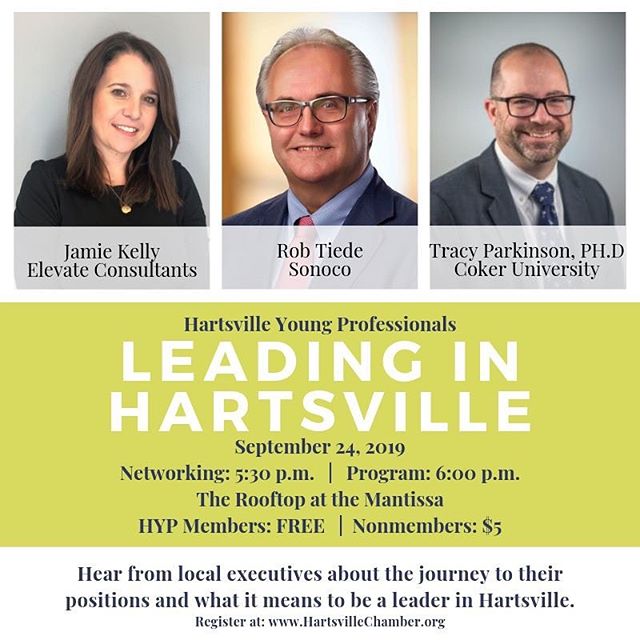 Jamie Kelly
Elevate Consultants

Rob Tiede
Sonoco

Tracy Parkinson, PH.D
Coker University

Hartsville Young Professionals

LEADING IN HARTSVILLE

September 24, 2019

Networking: 5:30 p.m. | Program: 6:00 p.m.

The Rooftop at the Mantissa

HYP Members: FREE | Nonmembers: $5

Hear from local executives about the journey to their positions and what it means to be a leader in Hartsville.

Register at: www.HartsvilleChamber.org